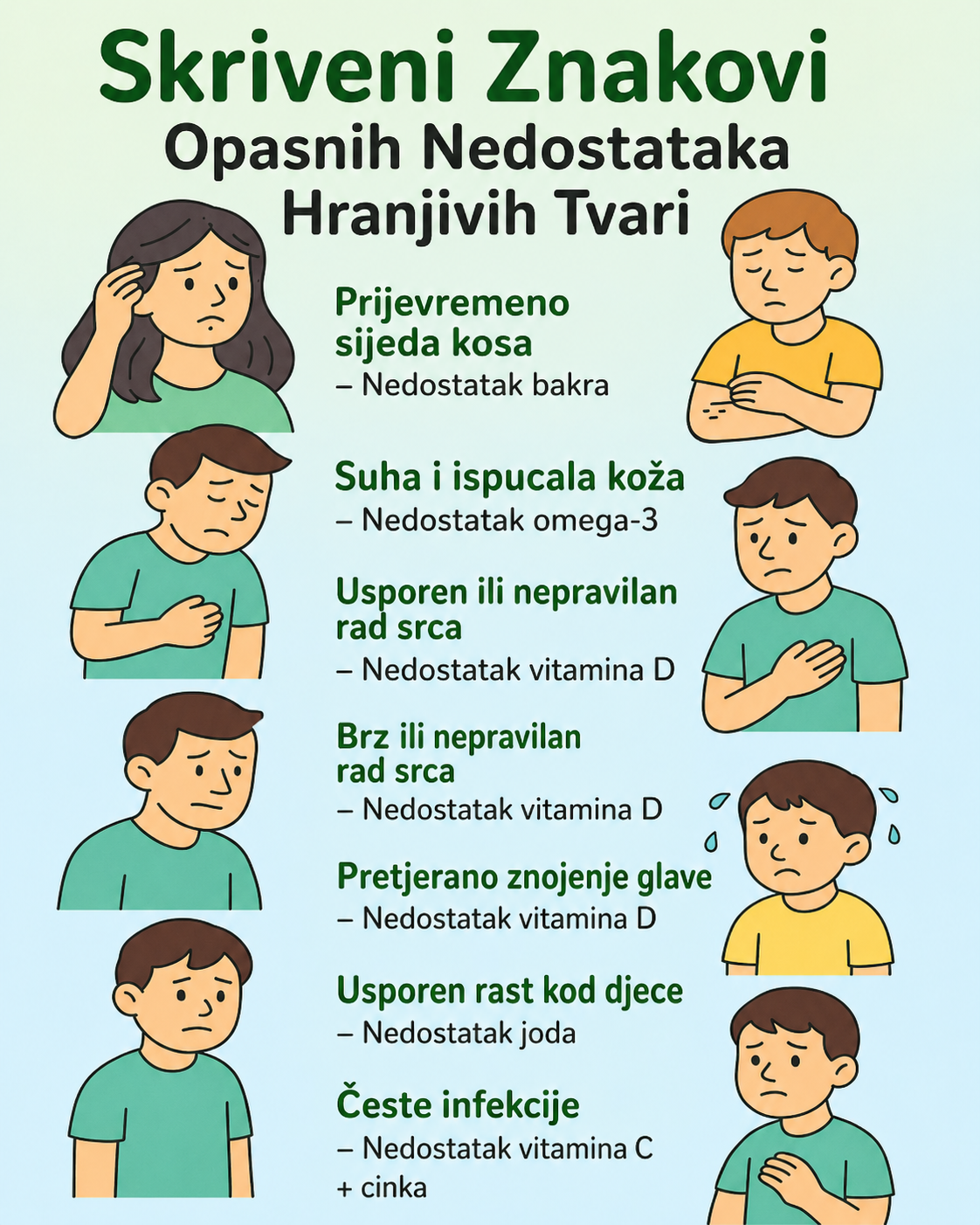 Skriveni Znakovi
Opasnih Nedostataka
Hranjivih Tvari

Prijevremeno sijeda kosa
– Nedostatak bakra

Suha i ispucala koža
– Nedostatak omega-3

Usporen ili nepravilan rad srca
– Nedostatak vitamina D

Brz ili nepravilan rad srca
– Nedostatak vitamina D

Pretjerano znojenje glave
– Nedostatak vitamina D

Usporen rast kod djece
– Nedostatak joda

Česte infekcije
– Nedostatak vitamina C
+ cinka